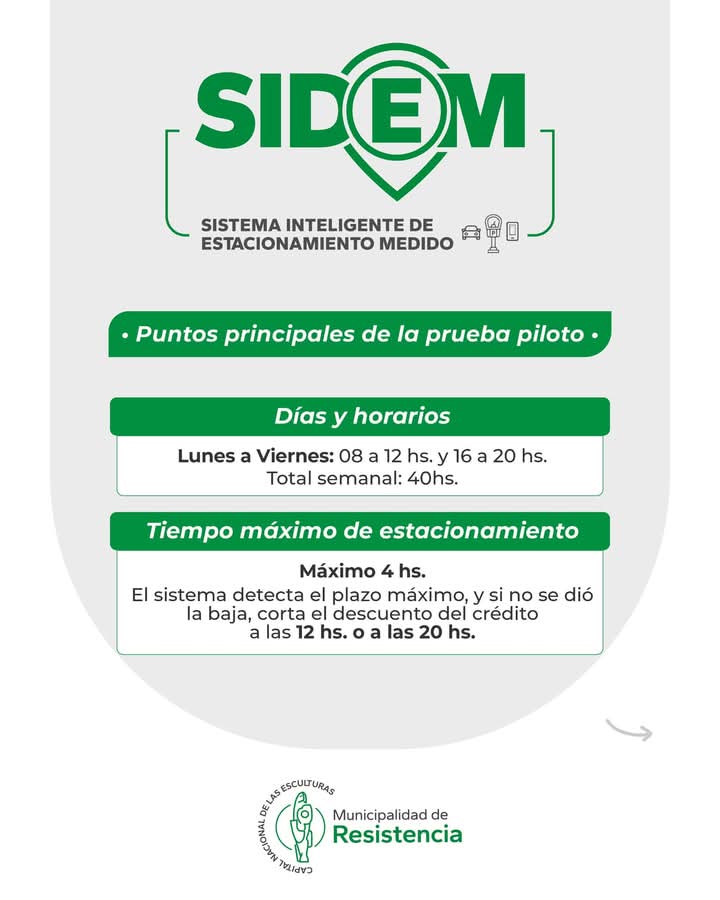 SIDEM

SISTEMA INTELIGENTE DE
ESTACIONAMIENTO MEDIDO

• Puntos principales de la prueba piloto •

Días y horarios

Lunes a Viernes: 08 a 12 hs. y 16 a 20 hs.
Total semanal: 40hs.

Tiempo máximo de estacionamiento

Máximo 4 hs.
El sistema detecta el plazo máximo, y si no se dió la baja, corta el descuento del crédito a las 12 hs. o a las 20 hs.

CAPITAL NACIONAL DE LAS ESCULTURAS
Municipalidad de
Resistencia